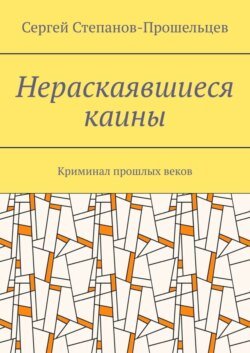 Сергей Степанов-Прошельцев

Нераскаявшиеся каины

Криминал прошлых веков